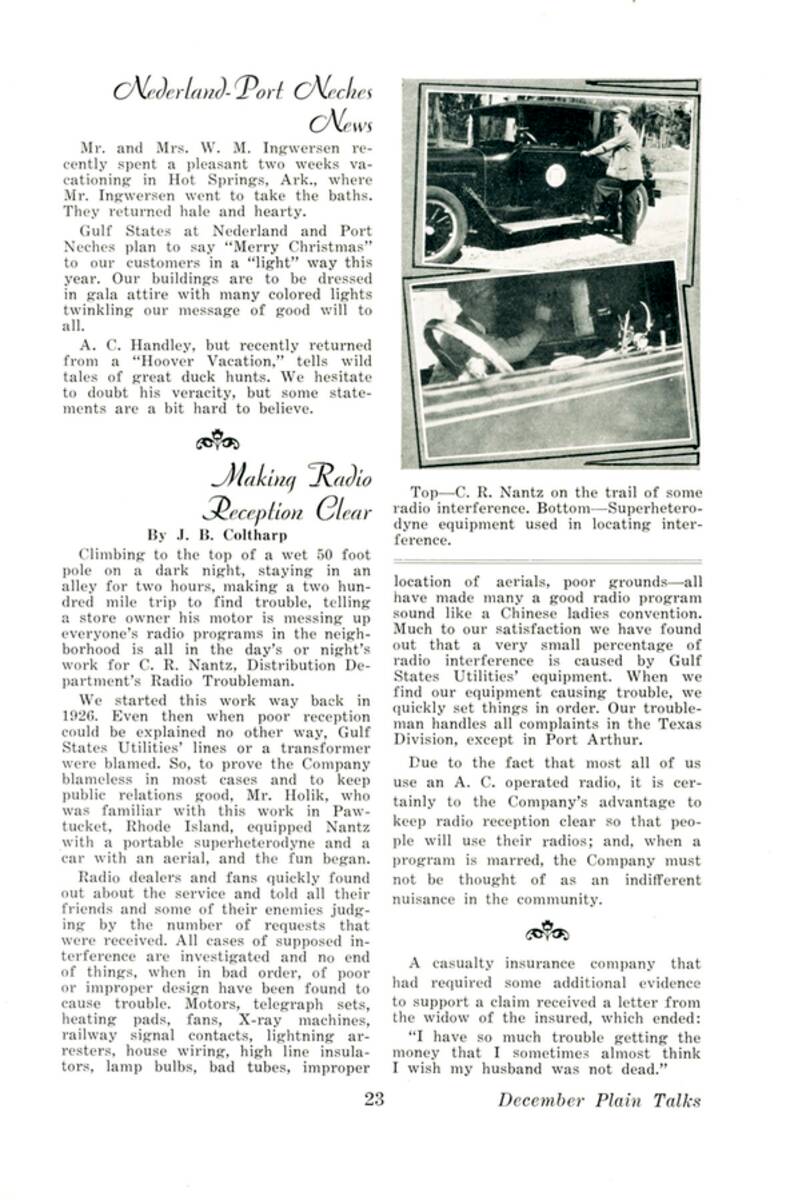 Nederland-Port Neches News

Mr. and Mrs. W. M. Ingwersen recently spent a pleasant two weeks vacationing in Hot Springs, Ark., where Mr. Ingwersen went to take the baths. They returned hale and hearty.

Gulf States at Nederland and Port Neches plan to say "Merry Christmas" to our customers in a "light" way this year. Our buildings are to be dressed in gala attire with many colored lights twinkling our message of good will to all.

A. C. Handley, but recently returned from a "Hoover Vacation," tells wild tales of great duck hunts. We hesitate to doubt his veracity, but some statements are a bit hard to believe.

Making Radio Reception Clear

By J. B. Coltharp

Climbing to the top of a wet 50 foot pole on a dark night, staying in an alley for two hours, making a two hundred mile trip to find trouble, telling a store owner his motor is messing up everyone's radio programs in the neighborhood is all in the day's or night's work for C. R. Nantz, Distribution Department's Radio Troubleman.

We started this work way back in 1926. Even then when poor reception could be explained no other way, Gulf States Utilities' lines or a transformer were blamed. So, to prove the Company blameless in most cases and to keep public relations good, Mr. Holik, who was familiar with this work in Pawtucket, Rhode Island, equipped Nantz with a portable superheterodyne and a car with an aerial, and the fun began.

Radio dealers and fans quickly found out about the service and told all their friends and some of their enemies judging by the number of requests that were received. All cases of supposed interference are investigated and no end of things, when in bad order, of poor or improper design have been found to cause trouble. Motors, telegraph sets, heating pads, fans, X-ray machines, railway signal contacts, lightning arresters, house wiring, high line insulators, lamp bulbs, bad tubes, improper

Top—C. R. Nantz on the trail of some radio interference. Bottom—Superheterodyne equipment used in locating interference.

location of aerials, poor grounds—all have made many a good radio program sound like a Chinese ladies convention. Much to our satisfaction we have found out that a very small percentage of radio interference is caused by Gulf States Utilities' equipment. When we find our equipment causing trouble, we quickly set things in order. Our troubleman handles all complaints in the Texas Division, except in Port Arthur.

Due to the fact that most all of us use an A. C. operated radio, it is certainly to the Company's advantage to keep radio reception clear so that people will use their radios; and, when a program is marred, the Company must not be thought of as an indifferent nuisance in the community.

A casualty insurance company that had required some additional evidence to support a claim received a letter from the widow of the insured, which ended:

"I have so much trouble getting the money that I sometimes almost think I wish my husband was not dead."

23

December Plain Talks